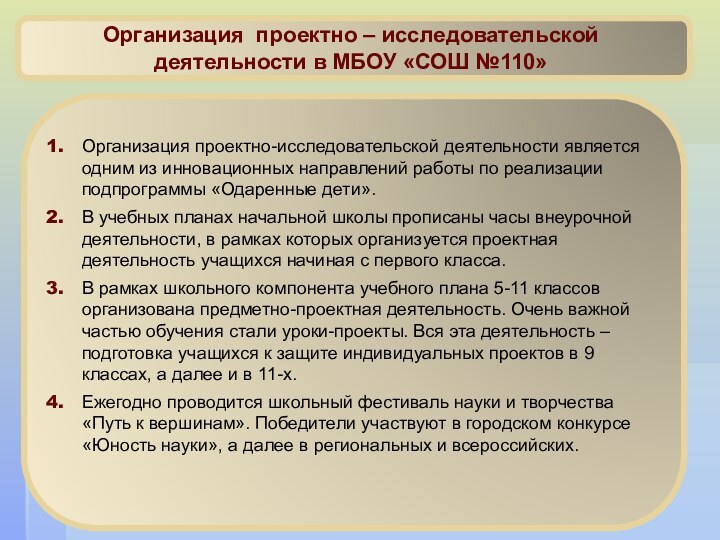 Организация проектно – исследовательской деятельности в МБОУ «СОШ №110»

1. Организация проектно-исследовательской деятельности является одним из инновационных направлений работы по реализации подпрограммы «Одаренные дети».

2. В учебных планах начальной школы прописаны часы внеурочной деятельности, в рамках которых организуется проектная деятельность учащихся начиная с первого класса.

3. В рамках школьного компонента учебного плана 5-11 классов организована предметно-проектная деятельность. Очень важной частью обучения стали уроки-проекты. Вся эта деятельность – подготовка учащихся к защите индивидуальных проектов в 9 классах, а далее и в 11-х.

4. Ежегодно проводится школьный фестиваль науки и творчества «Путь к вершинам». Победители участвуют в городском конкурсе «Юность науки», а далее в региональных и всероссийских.